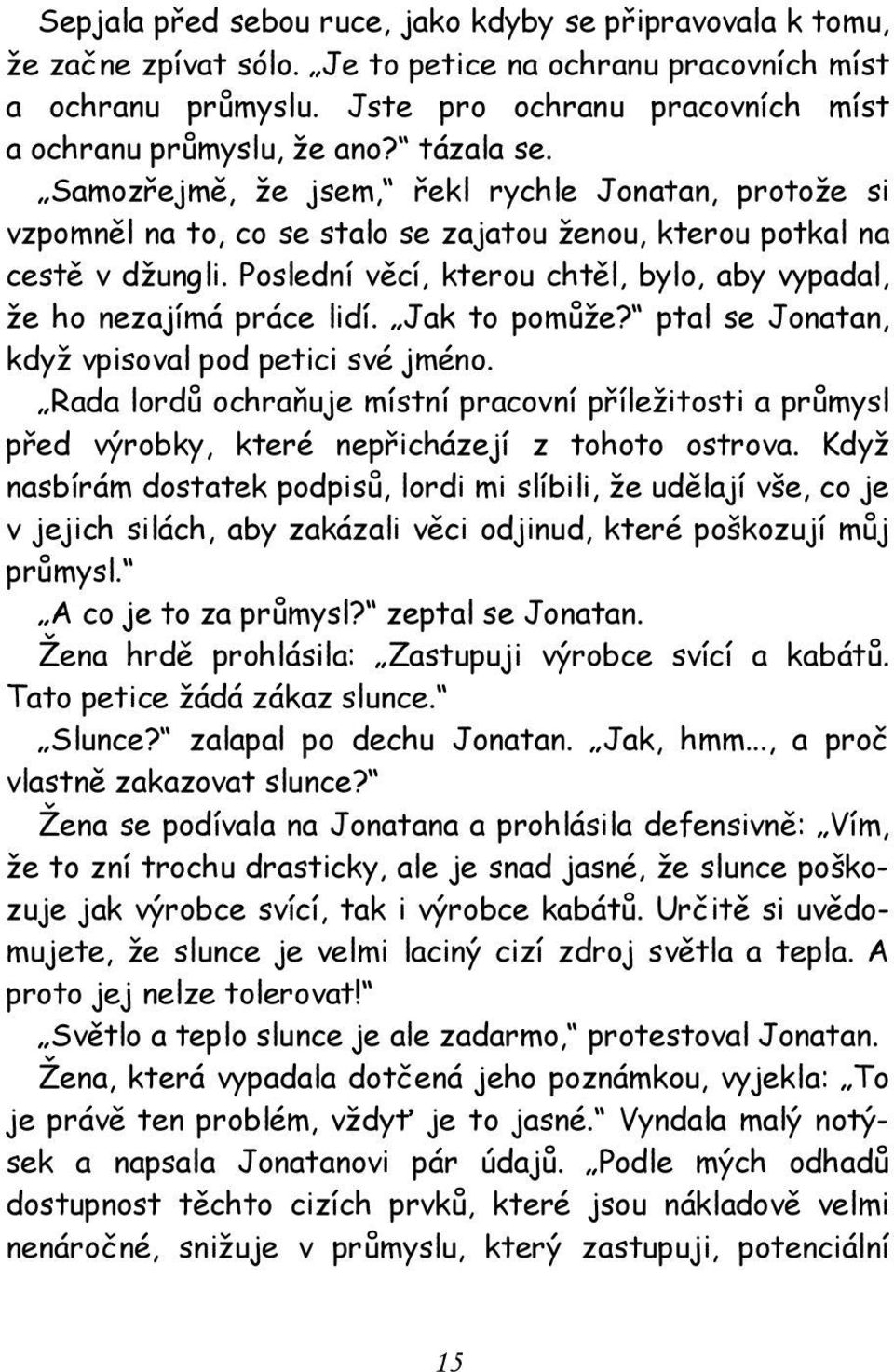 Sepjala před sebou ruce, jako kdyby se připravovala k tomu, že začne zpívat sólo. „Je to petice na ochranu pracovních míst a ochranu průmyslu. Jste pro ochranu pracovních míst a ochranu průmyslu, že ano?“ tázala se.

„Samozřejmě, že jsem,“ řekl rychle Jonatan, protože si vzpomněl na to, co se stalo se zajatou ženou, kterou potkal na cestě v džungli. Poslední věcí, kterou chtěl, bylo, aby vypadal, že ho nezajímá práce lidí. „Jak to pomůže?“ ptal se Jonatan, když vpisoval pod petici své jméno.

„Rada lordů ochraňuje místní pracovní příležitosti a průmysl před výrobky, které nepřicházejí z tohoto ostrova. Když nasbírám dostatek podpisů, lordi mi slíbili, že udělají vše, co je v jejich silách, aby zakázali věci odjinud, které poškozují můj průmysl.“

„A co je to za průmysl?“ zeptal se Jonatan.

Žena hrdě prohlásila: „Zastupuji výrobce svící a kabátů. Tato petice žádá zákaz slunce.“

„Slunce?“ zalapal po dechu Jonatan. „Jak, hmm..., a proč vlastně zakazovat slunce?“

Žena se podívala na Jonatana a prohlásila defensivně: „Vím, že to zní trochu drasticky, ale je snad jasné, že slunce poškozuje jak výrobce svící, tak i výrobce kabátů. Určitě si uvědomujete, že slunce je velmi laciný cizí zdroj světla a tepla. A proto jej nelze tolerovat!“

„Světlo a teplo slunce je ale zadarmo,“ protestoval Jonatan.

Žena, která vypadala dotčená jeho poznámkou, vyjekla: „To je právě ten problém, vždyť je to jasné.“ Vyndala malý notýsek a napsala Jonatanovi pár údajů. „Podle mých odhadů dostupnost těchto cizích prvků, které jsou nákladově velmi nenáročné, snižuje v průmyslu, který zastupuji, potenciální

15